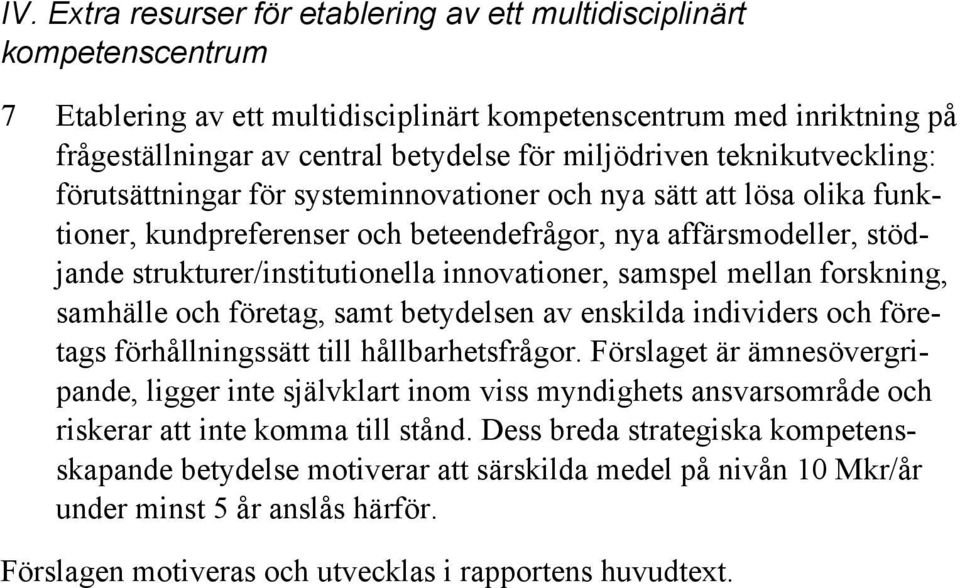 IV. Extra resurser för etablering av ett multidisciplinärt kompetenscentrum

7 Etablering av ett multidisciplinärt kompetenscentrum med inriktning på frågeställningar av central betydelse för miljödriven teknikutveckling: förutsättningar för systeminnovationer och nya sätt att lösa olika funktioner, kundpreferenser och beteendefrågor, nya affärsmodeller, stödjande strukturer/institutionella innovationer, samspel mellan forskning, samhälle och företag, samt betydelsen av enskilda individers och företags förhållningssätt till hållbarhetsfrågor. Förslaget är ämnesövergripande, ligger inte självklart inom viss myndighets ansvarsområde och riskerar att inte komma till stånd. Dess breda strategiska kompetensskapande betydelse motiverar att särskilda medel på nivån 10 Mkr/år under minst 5 år anslås härför.

Förslagen motiveras och utvecklas i rapportens huvudtext.